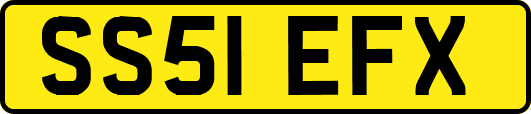 SS51 EFX